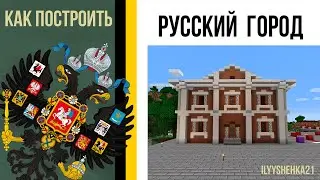 КАК ПОСТРОИТЬ

РУССКИЙ ГОРОД

ILYYSHENKA21